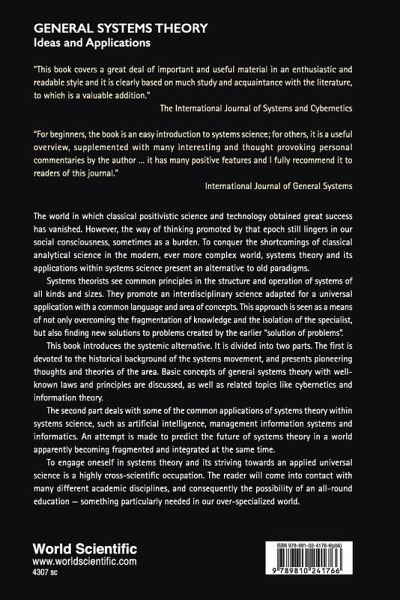 GENERAL SYSTEMS THEORY
Ideas and Applications

"This book covers a great deal of important and useful material in an enthusiastic and readable style and it is clearly based on much study and acquaintance with the literature, to which is a valuable addition."
The International Journal of Systems and Cybernetics

"For beginners, the book is an easy introduction to systems science; for others, it is a useful overview, supplemented with many interesting and thought provoking personal commentaries by the author ... it has many positive features and I fully recommend it to readers of this journal."
International Journal of General Systems

The world in which classical positivistic science and technology obtained great success has vanished. However, the way of thinking promoted by that epoch still lingers in our social consciousness, sometimes as a burden. To conquer the shortcomings of classical analytical science in the modern, ever more complex world, systems theory and its applications within systems science present an alternative to old paradigms.

Systems theorists see common principles in the structure and operation of systems of all kinds and sizes. They promote an interdisciplinary science adapted for a universal application with a common language and area of concepts. This approach is seen as a means of not only overcoming the fragmentation of knowledge and the isolation of the specialist, but also finding new solutions to problems created by the earlier "solution of problems".

This book introduces the systemic alternative. It is divided into two parts. The first is devoted to the historical background of the systems movement, and presents pioneering thoughts and theories of the area. Basic concepts of general systems theory with well-known laws and principles are discussed, as well as related topics like cybernetics and information theory.

The second part deals with some of the common applications of systems theory within systems science, such as artificial intelligence, management information systems and informatics. An attempt is made to predict the future of systems theory in a world apparently becoming fragmented and integrated at the same time.

To engage oneself in systems theory and its striving towards an applied universal science is a highly cross-scientific occupation. The reader will come into contact with many different academic disciplines, and consequently the possibility of an all-round education — something particularly needed in our over-specialized world.

World Scientific
www.worldscientific.com
4307 sc

ISBN 978-981-02-4176-6(pbk)
9 789810 241766